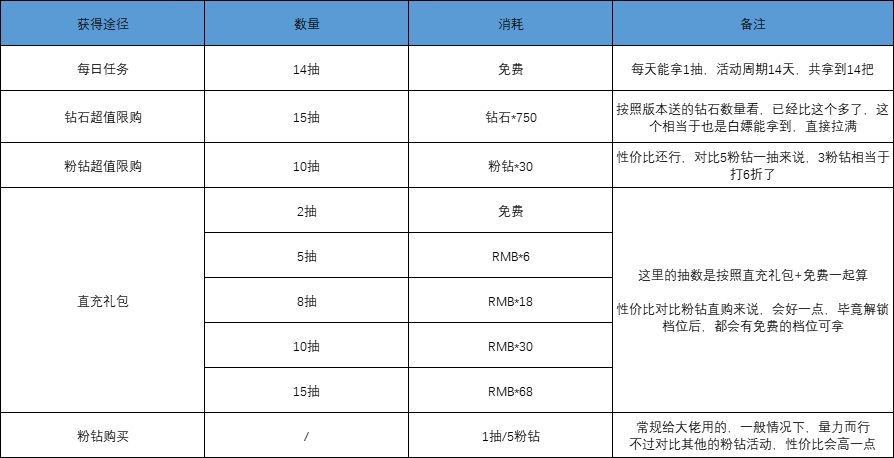 | 获得途径 | 数量 | 消耗 | 备注 |
|---|---|---|---|
| 每日任务 | 14抽 | 免费 | 每天能拿1抽，活动周期14天，共拿到14把 |
| 钻石超值限购 | 15抽 | 钻石*750 | 按照版本送的钻石数量看，已经比这个多了，这个相当于也是白嫖能拿到，直接拉满 |
| 粉钻超值限购 | 10抽 | 粉钻*30 | 性价比还行，对比5粉钻一抽来说，3粉钻相当于打6折了 |
| 直充礼包 | 2抽 | 免费 | 这里的抽数是按照直充礼包+免费一起算 性价比对比粉钻直购来说，会好一点，毕竟解锁档位后，都会有免费的档位可拿 |
|  | 5抽 | RMB*6 |  |
|  | 8抽 | RMB*18 |  |
|  | 10抽 | RMB*30 |  |
|  | 15抽 | RMB*68 |  |
| 粉钻购买 | / | 1抽/5粉钻 | 常规给大佬用的，一般情况下，量力而行 不过对比其他的粉钻活动，性价比会高一点 |